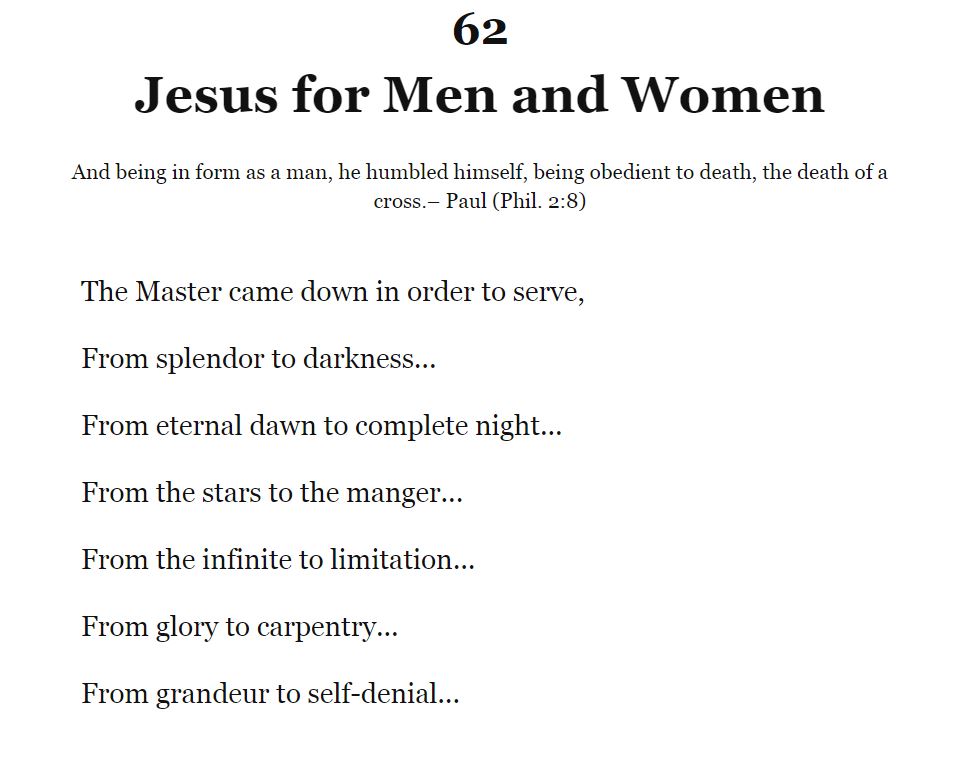 62

Jesus for Men and Women

And being in form as a man, he humbled himself, being obedient to death, the death of a cross.– Paul (Phil. 2:8)

The Master came down in order to serve,

From splendor to darkness…

From eternal dawn to complete night…

From the stars to the manger…

From the infinite to limitation…

From glory to carpentry…

From grandeur to self-denial…